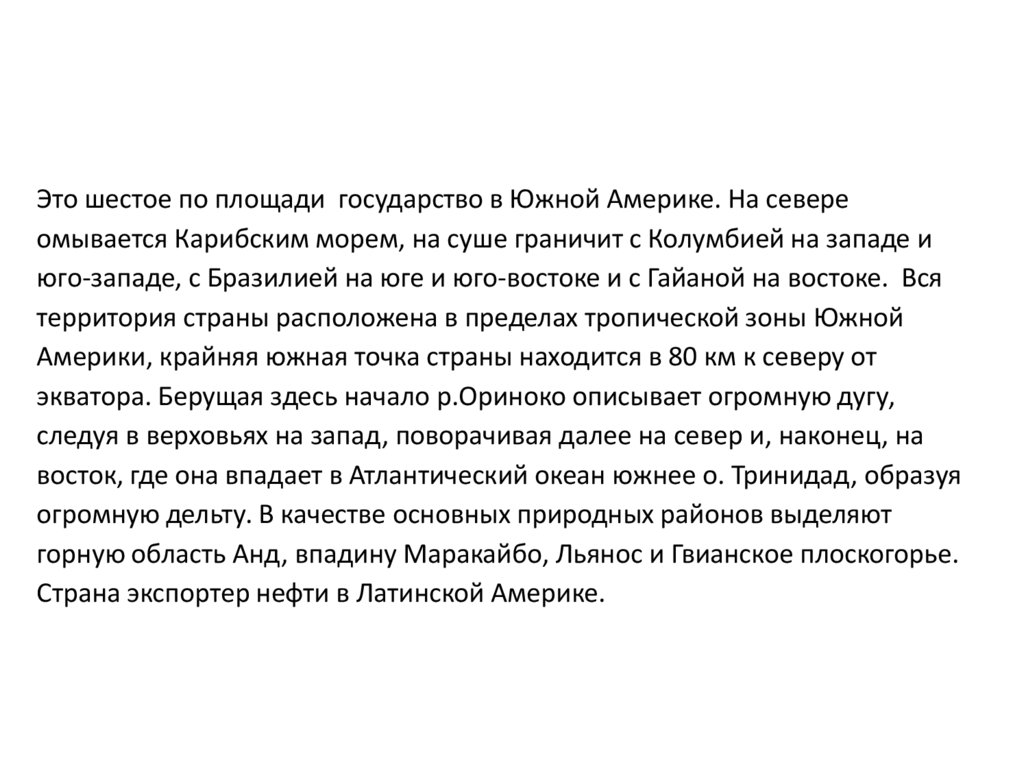 Это шестое по площади  государство в Южной Америке. На севере омывается Карибским морем, на суше граничит с Колумбией на западе и юго-западе, с Бразилией на юге и юго-востоке и с Гайаной на востоке.  Вся территория страны расположена в пределах тропической зоны Южной Америки, крайняя южная точка страны находится в 80 км к северу от экватора. Берущая здесь начало р.Ориноко описывает огромную дугу, следуя в верховьях на запад, поворачивая далее на север и, наконец, на восток, где она впадает в Атлантический океан южнее о. Тринидад, образуя огромную дельту. В качестве основных природных районов выделяют горную область Анд, впадину Маракайбо, Льянос и Гвианское плоскогорье. Страна экспортер нефти в Латинской Америке.